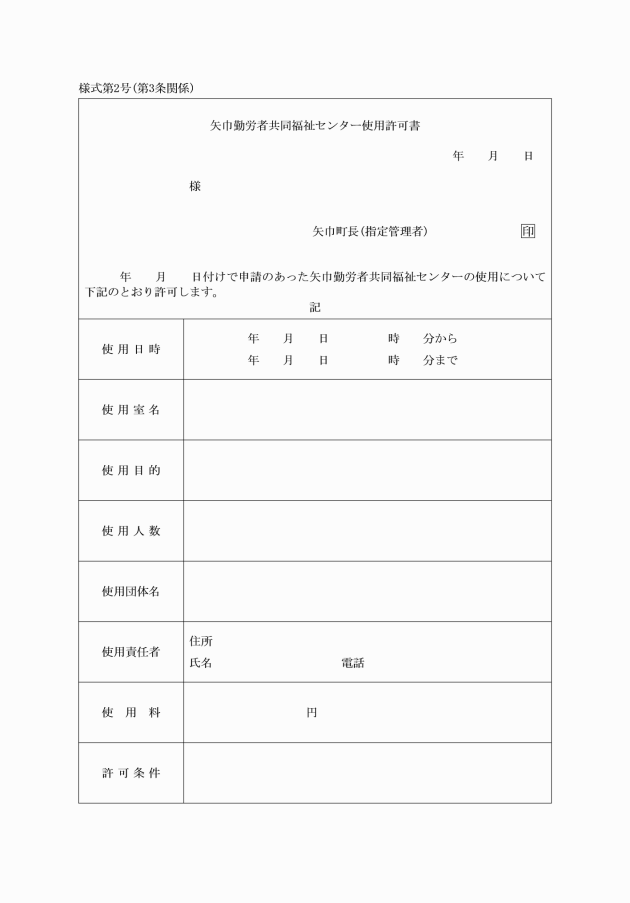 様式第2号(第3条関係)

矢巾勤労者共同福祉センター使用許可書

年　月　日

様

矢巾町長(指定管理者)　印

年　月　日付けで申請のあった矢巾勤労者共同福祉センターの使用について下記のとおり許可します。

記

| 使用日時 | 年　月　日　時　分から<br>年　月　日　時　分まで |
|---|---|
| 使用室名 | |
| 使用目的 | |
| 使用人数 | |
| 使用団体名 | |
| 使用責任者 | 住所<br>氏名　電話 |
| 使用料 | 円 |
| 許可条件 | |